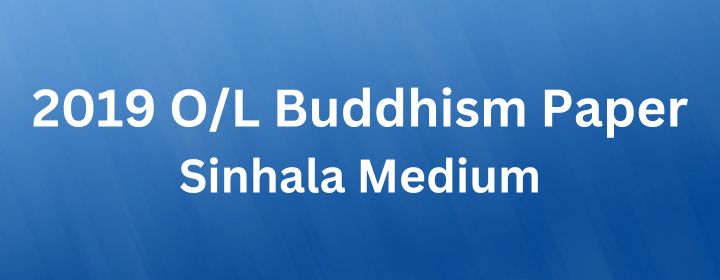 2019 O/L Buddhism Paper
Sinhala Medium